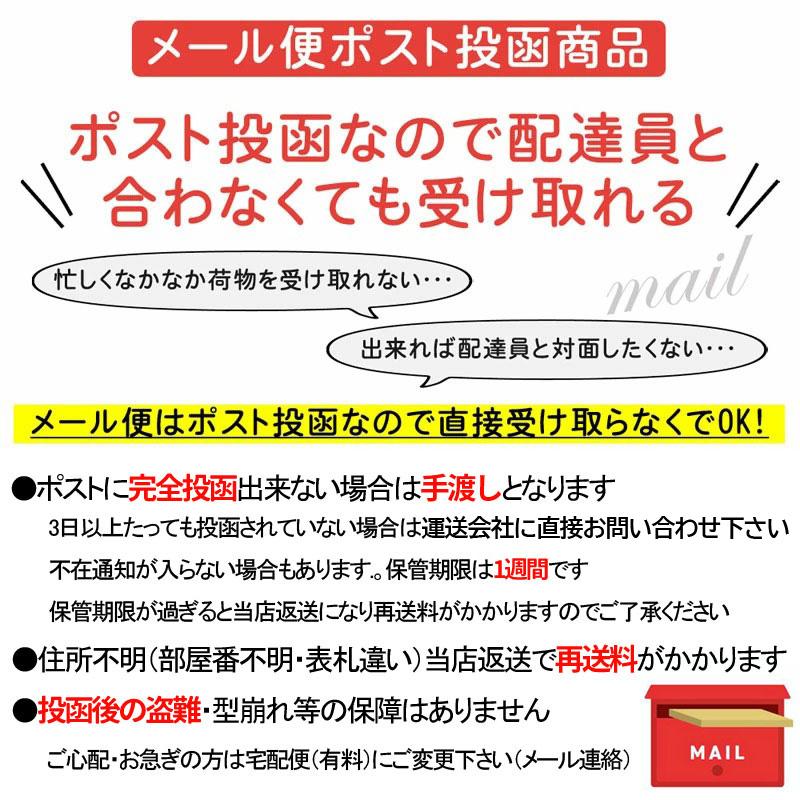 メール便ポスト投函商品

ポスト投函なので配達員と合わなくても受け取れる

忙しくなかなか荷物を受け取れない・・・

mail

出来れば配達員と対面したくない・・・

メール便はポスト投函なので直接受け取らなくでOK!

●ポストに完全投函出来ない場合は手渡しとなります
3日以上たっても投函されていない場合は運送会社に直接お問い合わせ下さい
不在通知が入らない場合もあります。保管期限は1週間です
保管期限が過ぎると当店返送になり再送料がかかりますのでご了承ください

●住所不明(部屋番不明・表札違い)当店返送で再送料がかかります

●投函後の盗難・型崩れ等の保障はありません
ご心配・お急ぎの方は宅配便(有料)にご変更下さい(メール連絡)

MAIL